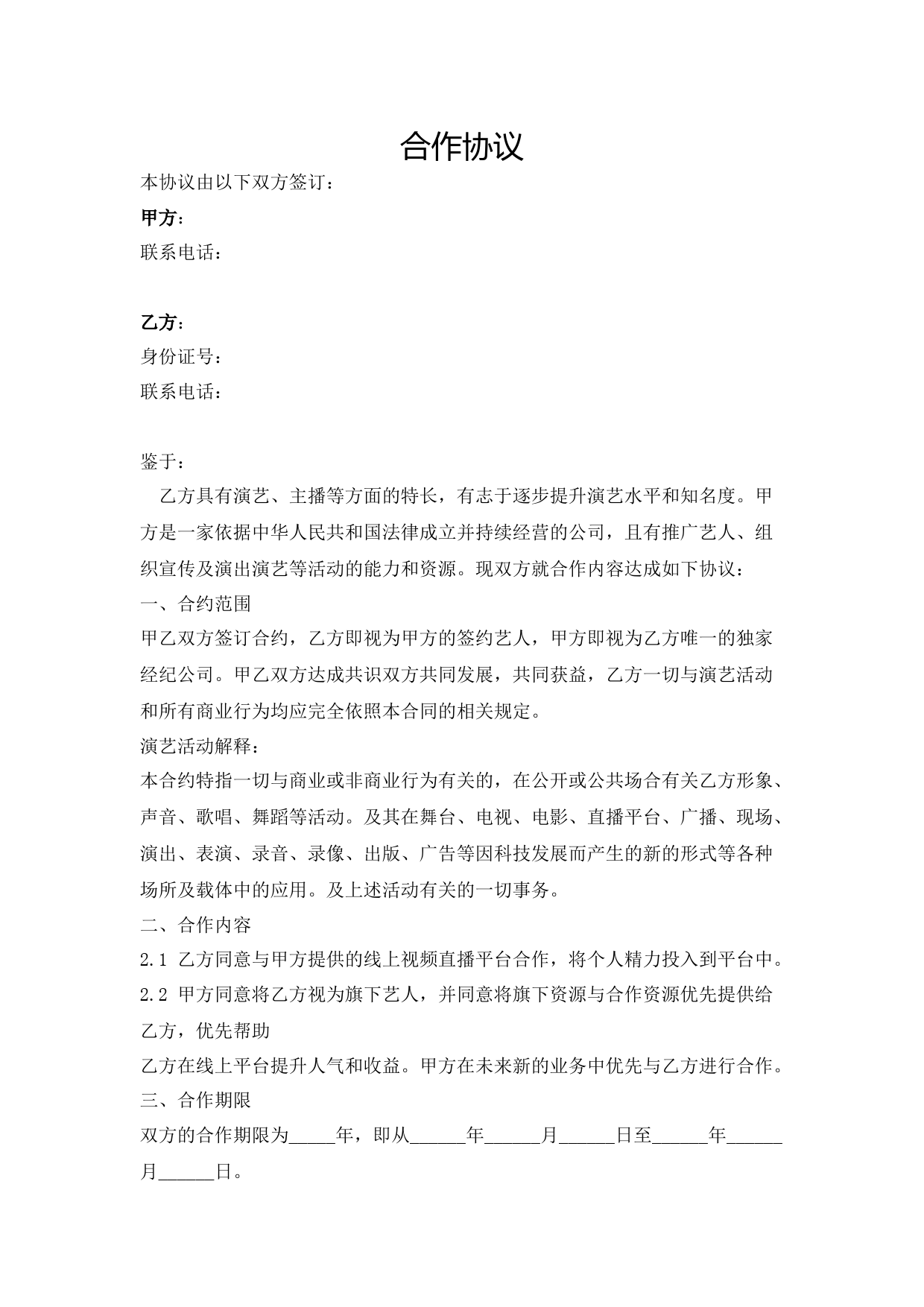 合作协议

本协议由以下双方签订：

甲方：

联系电话：

乙方：

身份证号：

联系电话：

鉴于：

乙方具有演艺、主播等方面的特长，有志于逐步提升演艺水平和知名度。甲方是一家依据中华人民共和国法律成立并持续经营的公司，且有推广艺人、组织宣传及演出演艺等活动的能力和资源。现双方就合作内容达成如下协议：

一、合约范围

甲乙双方签订合约，乙方即视为甲方的签约艺人，甲方即视为乙方唯一的独家经纪公司。甲乙双方达成共识双方共同发展，共同获益，乙方一切与演艺活动和所有商业行为均应完全依照本合同的相关规定。

演艺活动解释：

本合约特指一切与商业或非商业行为有关的，在公开或公共场合有关乙方形象、声音、歌唱、舞蹈等活动。及其在舞台、电视、电影、直播平台、广播、现场、演出、表演、录音、录像、出版、广告等因科技发展而产生的新的形式等各种场所及载体中的应用。及上述活动有关的一切事务。

二、合作内容

2.1 乙方同意与甲方提供的线上视频直播平台合作，将个人精力投入到平台中。

2.2 甲方同意将乙方视为旗下艺人，并同意将旗下资源与合作资源优先提供给乙方，优先帮助

乙方在线上平台提升人气和收益。甲方在未来新的业务中优先与乙方进行合作。

三、合作期限

双方的合作期限为_____年，即从______年______月______日至______年______月______日。